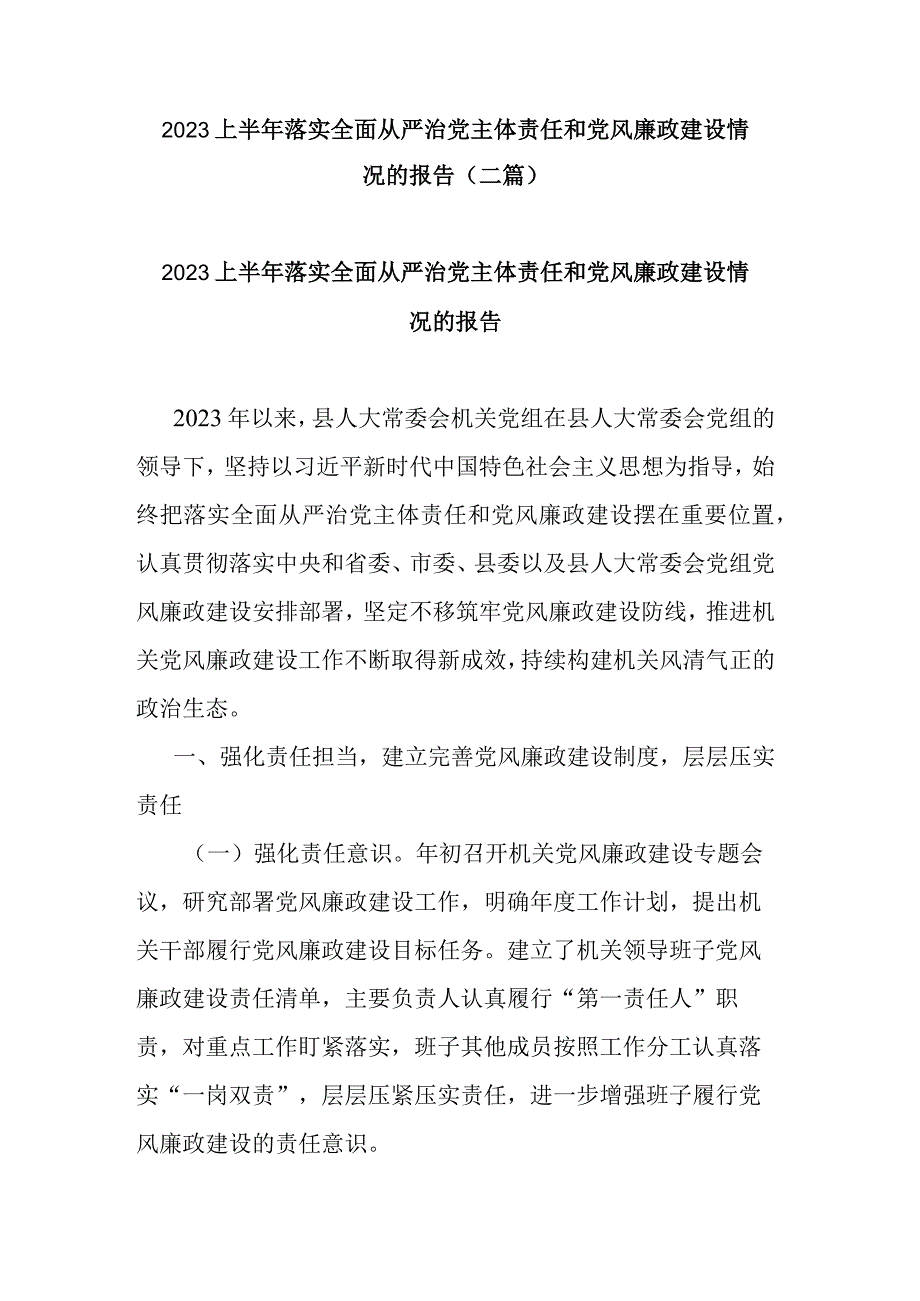 2023上半年落实全面从严治党主体责任和党风廉政建设情况的报告（二篇）

2023上半年落实全面从严治党主体责任和党风廉政建设情况的报告

2023年以来，县人大常委会机关党组在县人大常委会党组的领导下，坚持以习近平新时代中国特色社会主义思想为指导，始终把落实全面从严治党主体责任和党风廉政建设摆在重要位置，认真贯彻落实中央和省委、市委、县委以及县人大常委会党组党风廉政建设安排部署，坚定不移筑牢党风廉政建设防线，推进机关党风廉政建设工作不断取得新成效，持续构建机关风清气正的政治生态。

一、强化责任担当，建立完善党风廉政建设制度，层层压实责任

（一）强化责任意识。年初召开机关党风廉政建设专题会议，研究部署党风廉政建设工作，明确年度工作计划，提出机关干部履行党风廉政建设目标任务。建立了机关领导班子党风廉政建设责任清单，主要负责人认真履行“第一责任人”职责，对重点工作盯紧落实，班子其他成员按照工作分工认真落实“一岗双责”，层层压紧压实责任，进一步增强班子履行党风廉政建设的责任意识。